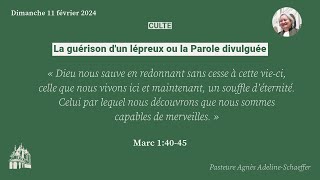 Dimanche 11 février 2024

CULTE

La guérison d'un lépreux ou la Parole divulguée

« Dieu nous sauve en redonnant sans cesse à cette vie-ci, celle que nous vivons ici et maintenant, un souffle d'éternité. Celui par lequel nous découvrons que nous sommes capables de merveilles. »

Marc 1:40-45

Pasteure Agnès Adeline-Schaeffer